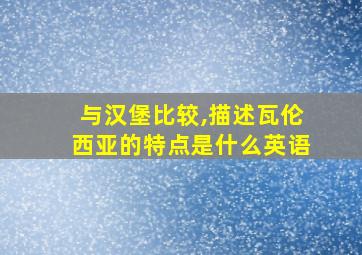 与汉堡比较,描述瓦伦西亚的特点是什么英语